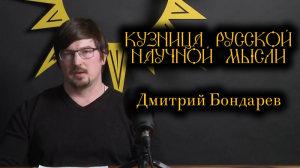 КУЗНИЦА РУССКОЙ НАУЧНОЙ МЫСЛИ

Дмитрий Бондарев